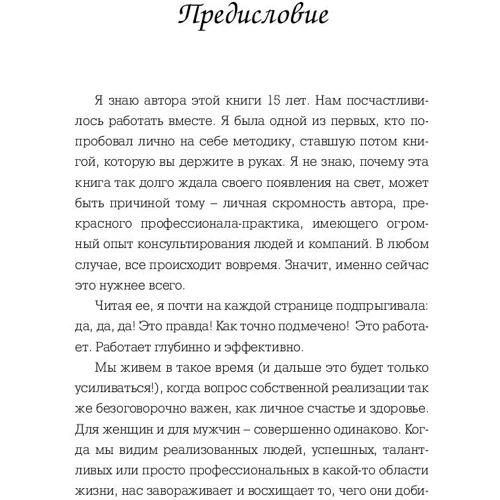 Предисловие

Я знаю автора этой книги 15 лет. Нам посчастливилось работать вместе. Я была одной из первых, кто попробовал лично на себе методику, ставшую потом книгой, которую вы держите в руках. Я не знаю, почему эта книга так долго ждала своего появления на свет, может быть причиной тому – личная скромность автора, прекрасного профессионала-практика, имеющего огромный опыт консультирования людей и компаний. В любом случае, все происходит вовремя. Значит, именно сейчас это нужнее всего.

Читая ее, я почти на каждой странице подпрыгивала: да, да, да! Это правда! Как точно подмечено! Это работает. Работает глубинно и эффективно.

Мы живем в такое время (и дальше это будет только усиливаться!), когда вопрос собственной реализации так же безоговорочно важен, как личное счастье и здоровье. Для женщин и для мужчин – совершенно одинаково. Когда мы видим реализованных людей, успешных, талантливых или просто профессиональных в какой-то области жизни, нас завораживает и восхищает то, чего они доби-